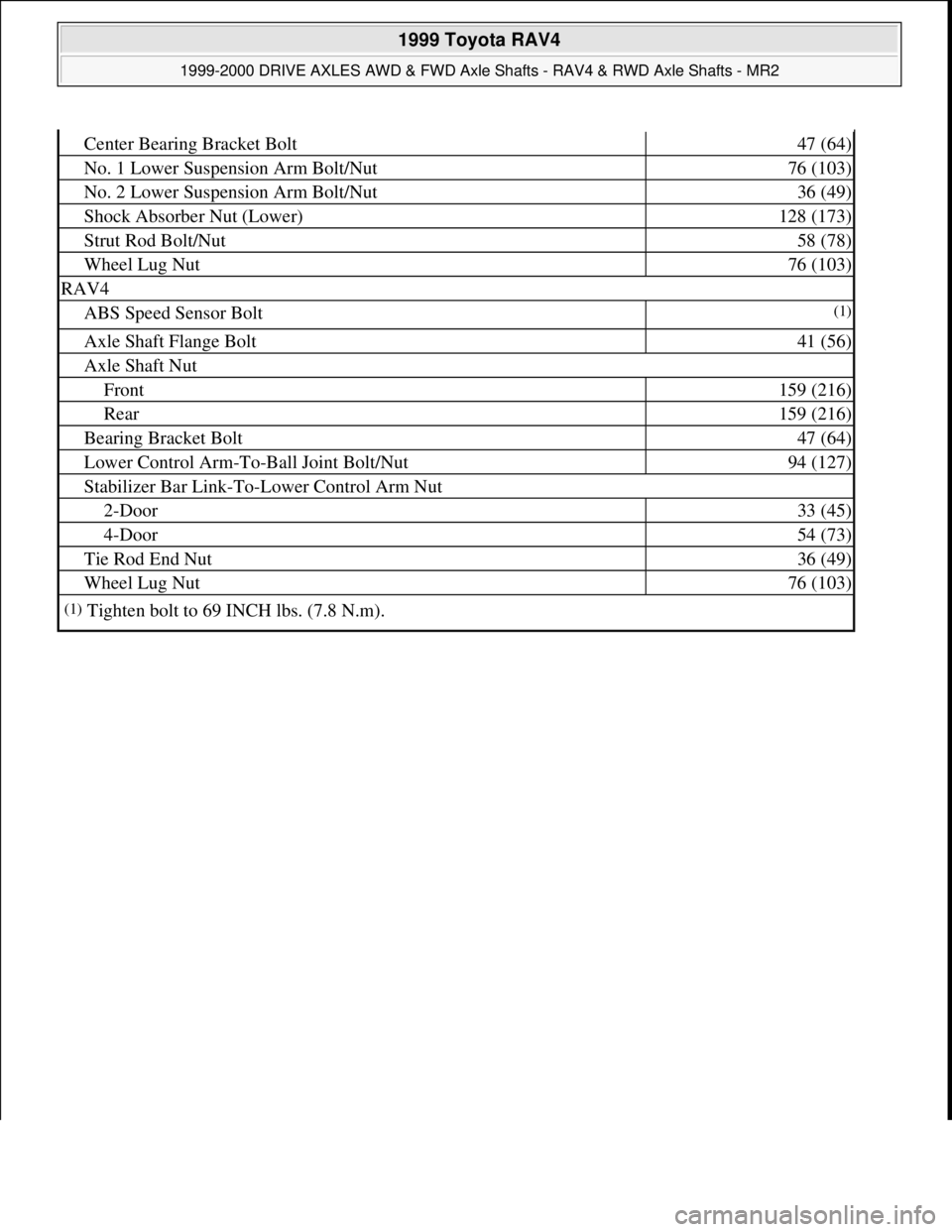 1999 Toyota RAV4

1999-2000 DRIVE AXLES AWD & FWD Axle Shafts - RAV4 & RWD Axle Shafts - MR2

| | |
|---|---|
| Center Bearing Bracket Bolt | 47 (64) |
| No. 1 Lower Suspension Arm Bolt/Nut | 76 (103) |
| No. 2 Lower Suspension Arm Bolt/Nut | 36 (49) |
| Shock Absorber Nut (Lower) | 128 (173) |
| Strut Rod Bolt/Nut | 58 (78) |
| Wheel Lug Nut | 76 (103) |
| RAV4 | |
| ABS Speed Sensor Bolt | (1) |
| Axle Shaft Flange Bolt | 41 (56) |
| Axle Shaft Nut | |
| Front | 159 (216) |
| Rear | 159 (216) |
| Bearing Bracket Bolt | 47 (64) |
| Lower Control Arm-To-Ball Joint Bolt/Nut | 94 (127) |
| Stabilizer Bar Link-To-Lower Control Arm Nut | |
| 2-Door | 33 (45) |
| 4-Door | 54 (73) |
| Tie Rod End Nut | 36 (49) |
| Wheel Lug Nut | 76 (103) |
| (1) Tighten bolt to 69 INCH lbs. (7.8 N.m). | |

carmanualsonline.info